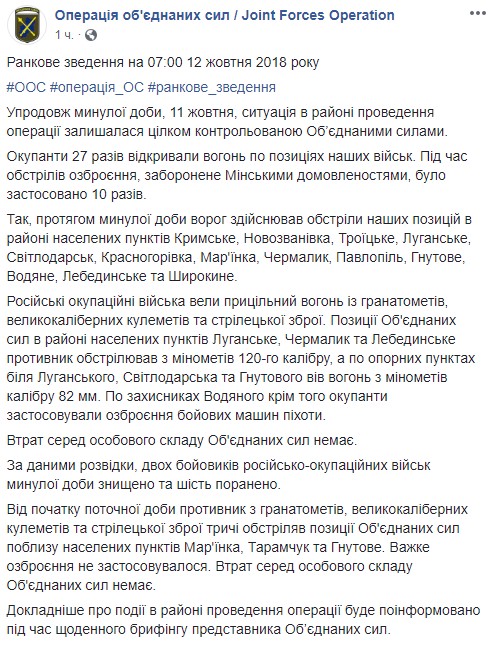 Операція об'єднаних сил / Joint Forces Operation
1 ч. · 

Ранкове зведення на 07:00 12 жовтня 2018 року

#ООС #операція_ОС #ранкове_зведення

Упродовж минулої доби, 11 жовтня, ситуація в районі проведення операції залишалася цілком контрольованою Об'єднаними силами.

Окупанти 27 разів відкривали вогонь по позиціях наших військ. Під час обстрілів озброєння, заборонене Мінськими домовленостями, було застосовано 10 разів.

Так, протягом минулої доби ворог здійснював обстріли наших позицій в районі населених пунктів Кримське, Новозванівка, Троїцьке, Луганське, Світлодарськ, Красногорівка, Мар'їнка, Чермалик, Павлопіль, Гнутове, Водяне, Лебединське та Широкине.

Російські окупаційні війська вели прицільний вогонь із гранатометів, великокаліберних кулеметів та стрілецької зброї. Позиції Об'єднаних сил в районі населених пунктів Луганське, Чермалик та Лебединське противник обстрілював з мінометів 120-го калібру, а по опорних пунктах біля Луганського, Світлодарська та Гнутового вів вогонь з мінометів калібру 82 мм. По захисниках Водяного крім того окупанти застосовували озброєння бойових машин піхоти.

Втрат серед особового складу Об'єднаних сил немає.

За даними розвідки, двох бойовиків російсько-окупаційних військ минулої доби знищено та шість поранено.

Від початку поточної доби противник з гранатометів, великокаліберних кулеметів та стрілецької зброї тричі обстріляв позиції Об'єднаних сил поблизу населених пунктів Мар'їнка, Тарамчук та Гнутове. Важке озброєння не застосовувалося. Втрат серед особового складу Об'єднаних сил немає.

Докладніше про події в районі проведення операції буде поінформовано під час щоденного брифінгу представника Об'єднаних сил.